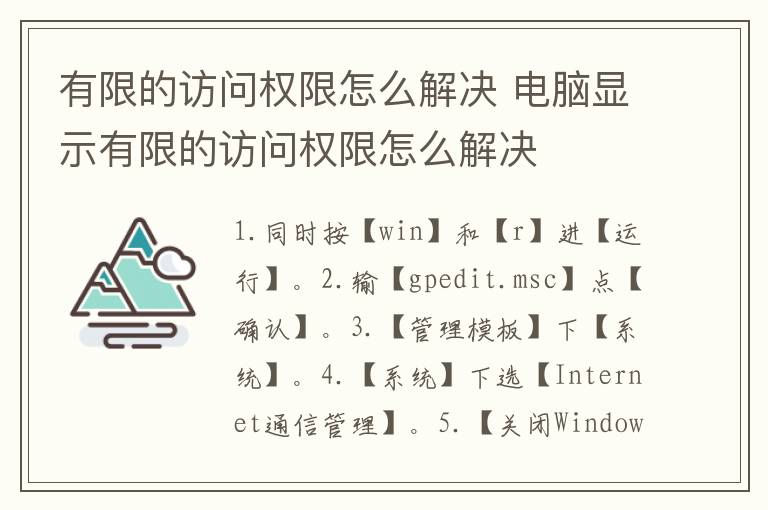 有限的访问权限怎么解决 电脑显示有限的访问权限怎么解决

1.同时按【win】和【r】进【运行】。2.输【gpedit.msc】点【确认】。3.【管理模板】下【系统】。4.【系统】下选【Internet通信管理】。5.【关闭Window